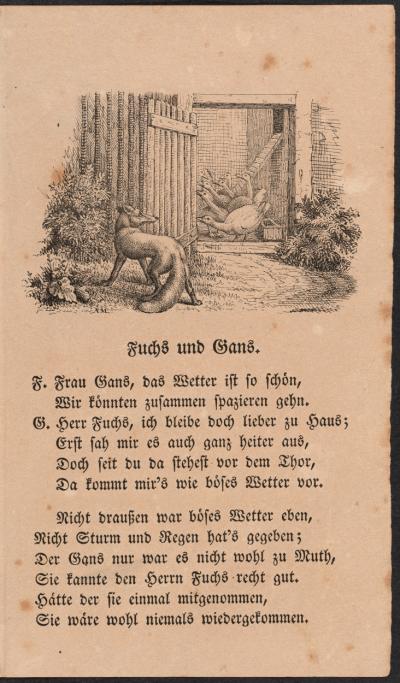 Fuchs und Gans.

F. Frau Gans, das Wetter ist so schön,
Wir könnten zusammen spazieren gehn.
G. Herr Fuchs, ich bleibe doch lieber zu Haus;
Erst sah mir es auch ganz heiter aus,
Doch seit du da stehest vor dem Thor,
Da kommt mir's wie böses Wetter vor.

Nicht draußen war böses Wetter eben,
Nicht Sturm und Regen hat's gegeben;
Der Gans nur war es nicht wohl zu Muth,
Sie kannte den Herrn Fuchs recht gut.
Hätte der sie einmal mitgenommen,
Sie wäre wohl niemals wiedergekommen.